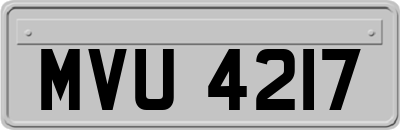 MVU 4217